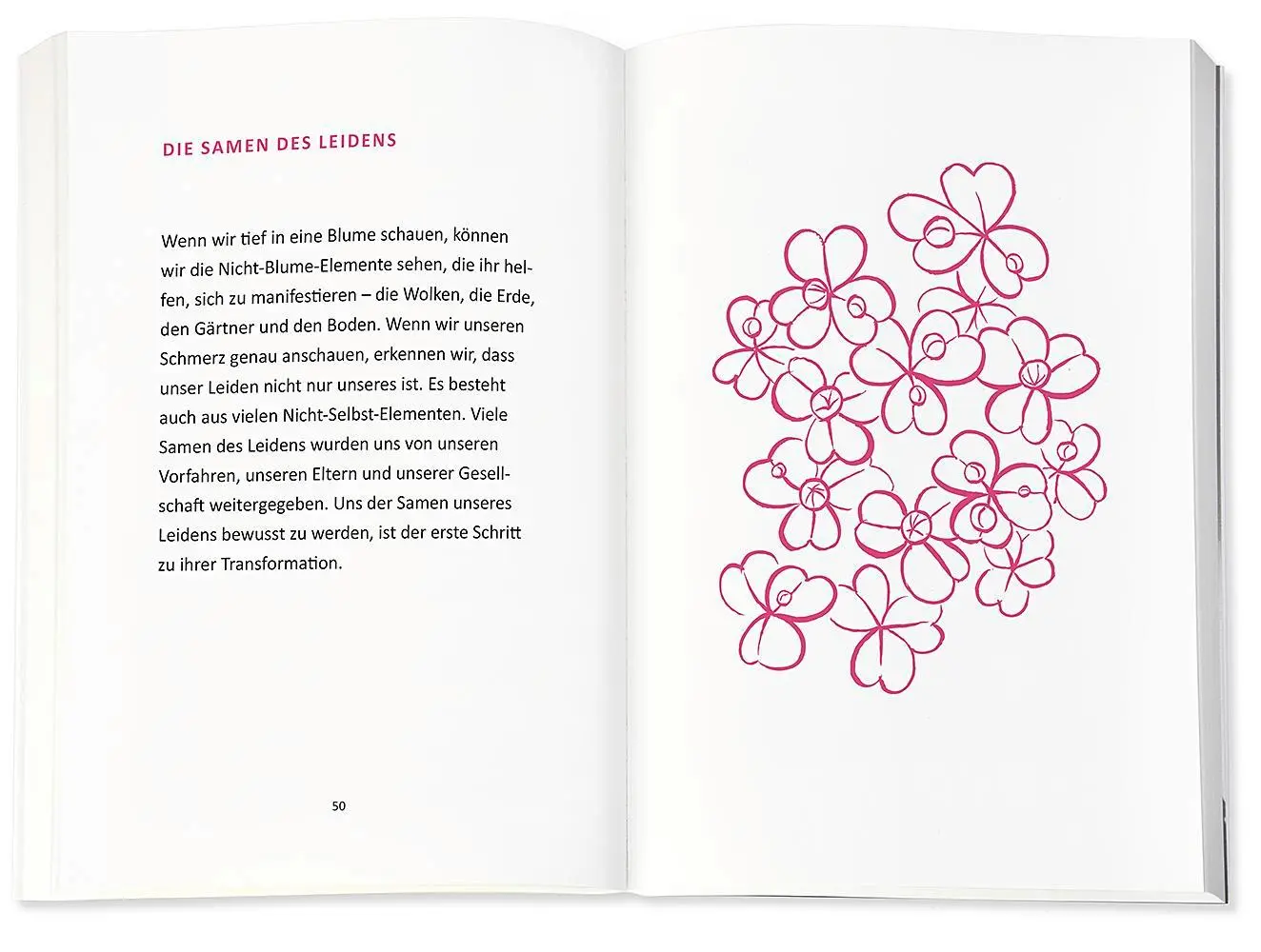 DIE SAMEN DES LEIDENS

Wenn wir tief in eine Blume schauen, können wir die Nicht-Blume-Elemente sehen, die ihr helfen, sich zu manifestieren – die Wolken, die Erde, den Gärtner und den Boden. Wenn wir unseren Schmerz genau anschauen, erkennen wir, dass unser Leiden nicht nur unseres ist. Es besteht auch aus vielen Nicht-Selbst-Elementen. Viele Samen des Leidens wurden uns von unseren Vorfahren, unseren Eltern und unserer Gesellschaft weitergegeben. Uns der Samen unseres Leidens bewusst zu werden, ist der erste Schritt zu ihrer Transformation.

50